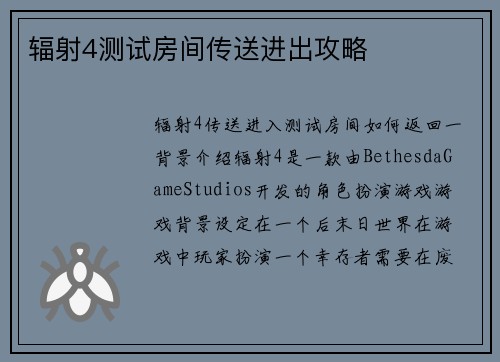 辐射4测试房间传送进出攻略

辐射4传送进入测试房间如何返回一背景介绍辐射4是一款由BethesdaGameStudios开发的角色扮演游戏游戏背景设定在一个后末日世界在游戏中玩家扮演一个幸存者需要在废